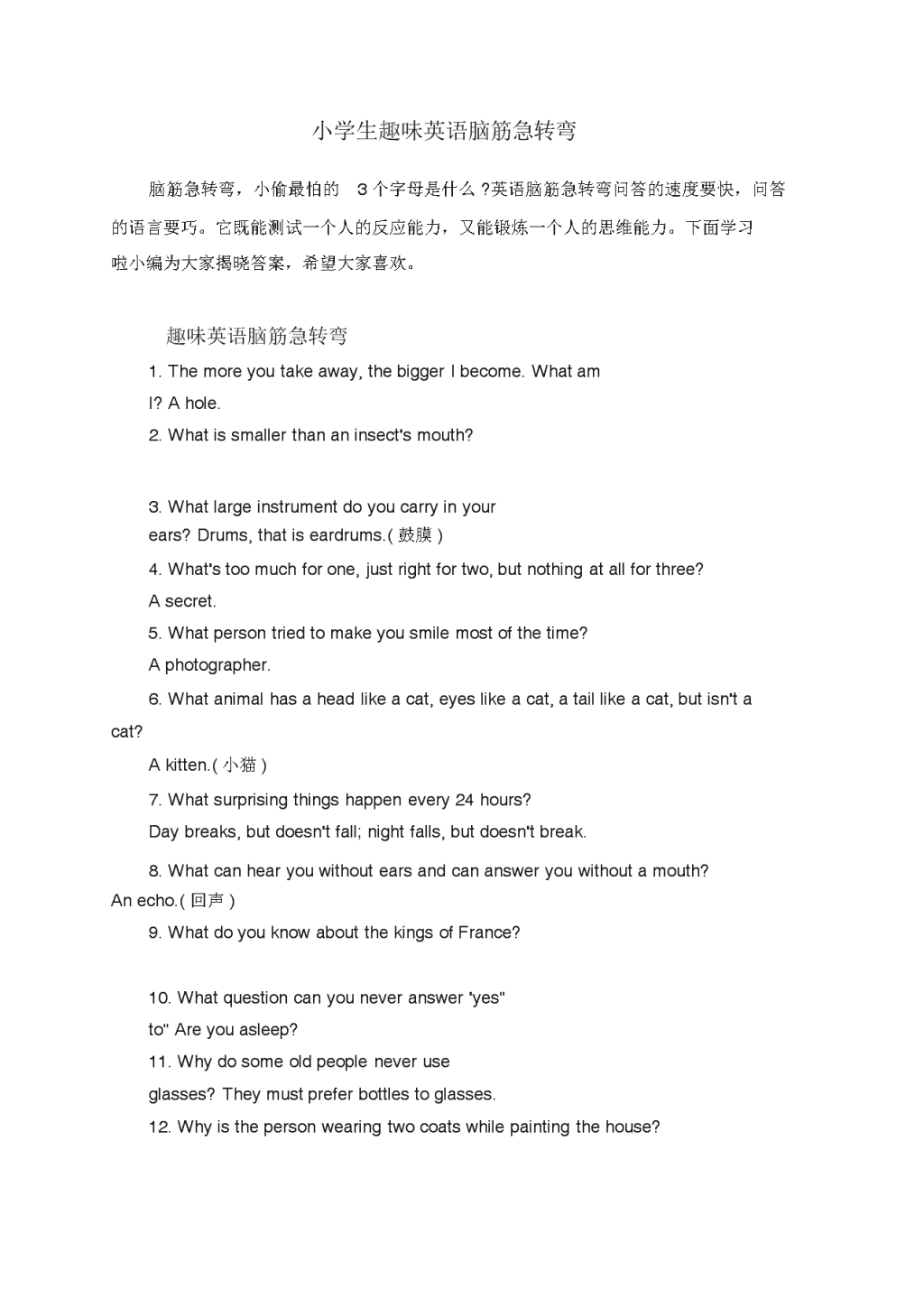 小学生趣味英语脑筋急转弯

脑筋急转弯，小偷最怕的 3 个字母是什么 ?英语脑筋急转弯问答的速度要快，问答的语言要巧。它既能测试一个人的反应能力，又能锻炼一个人的思维能力。下面学习啦小编为大家揭晓答案，希望大家喜欢。

趣味英语脑筋急转弯

1. The more you take away, the bigger I become. What am I? A hole.

2. What is smaller than an insect's mouth?

3. What large instrument do you carry in your ears? Drums, that is eardrums.( 鼓膜 )

4. What's too much for one, just right for two, but nothing at all for three?

A secret.

5. What person tried to make you smile most of the time?

A photographer.

6. What animal has a head like a cat, eyes like a cat, a tail like a cat, but isn't a cat?

A kitten.( 小猫 )

7. What surprising things happen every 24 hours?

Day breaks, but doesn't fall; night falls, but doesn't break.

8. What can hear you without ears and can answer you without a mouth?

An echo.( 回声 )

9. What do you know about the kings of France?

10. What question can you never answer "yes" to" Are you asleep?

11. Why do some old people never use glasses? They must prefer bottles to glasses.

12. Why is the person wearing two coats while painting the house?